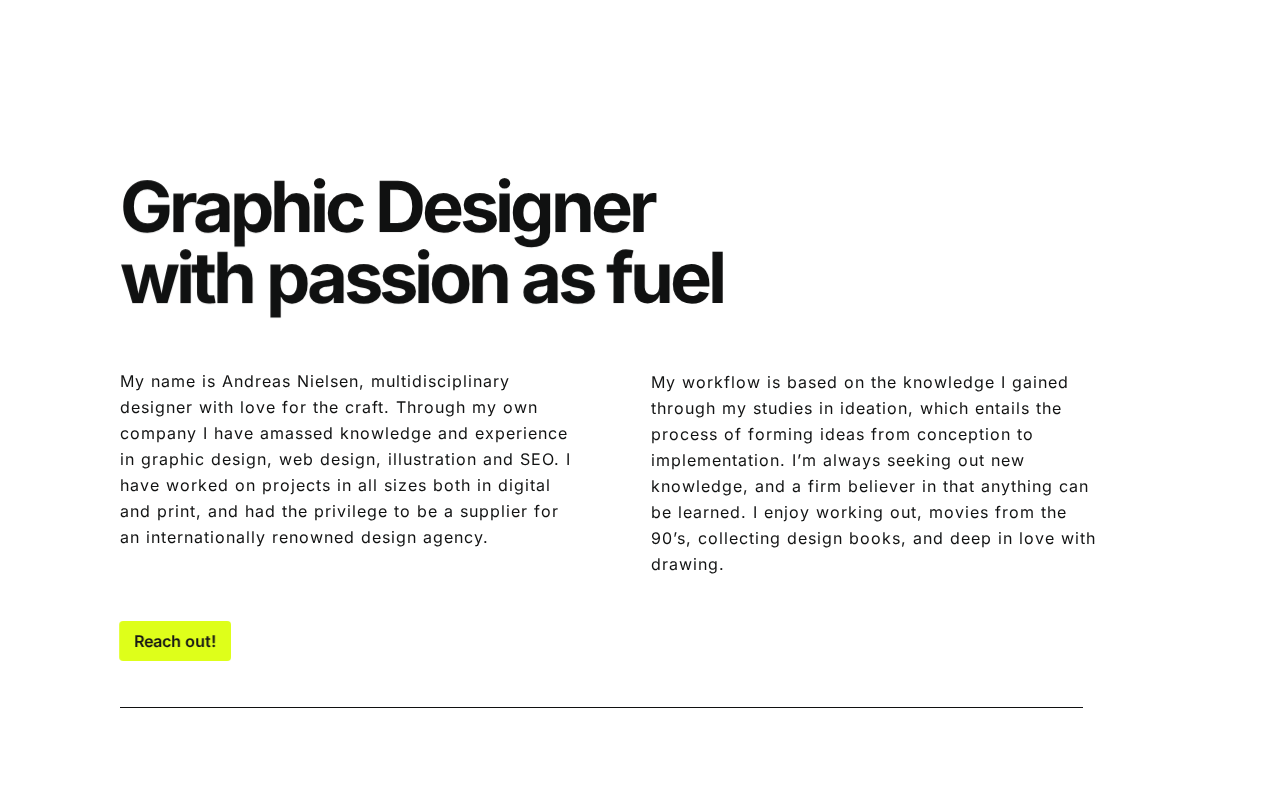 Graphic Designer with passion as fuel

My name is Andreas Nielsen, multidisciplinary designer with love for the craft. Through my own company I have amassed knowledge and experience in graphic design, web design, illustration and SEO. I have worked on projects in all sizes both in digital and print, and had the privilege to be a supplier for an internationally renowned design agency.

My workflow is based on the knowledge I gained through my studies in ideation, which entails the process of forming ideas from conception to implementation. I'm always seeking out new knowledge, and a firm believer in that anything can be learned. I enjoy working out, movies from the 90's, collecting design books, and deep in love with drawing.

Reach out!